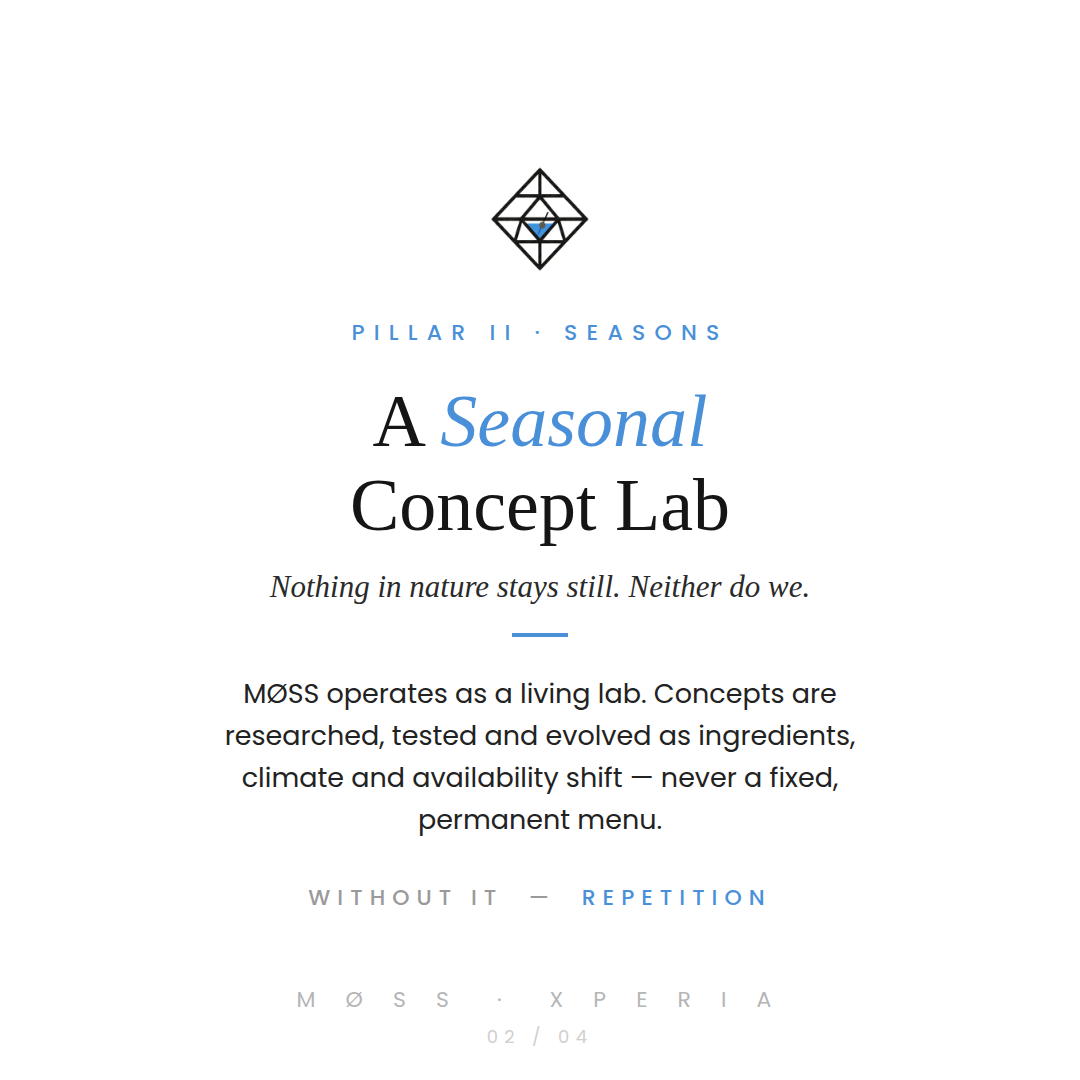 PILLAR II · SEASONS

A Seasonal Concept Lab

Nothing in nature stays still. Neither do we.

MØSS operates as a living lab. Concepts are researched, tested and evolved as ingredients, climate and availability shift — never a fixed, permanent menu.

WITHOUT IT — REPETITION

MØSS · XPERIA
02 / 04